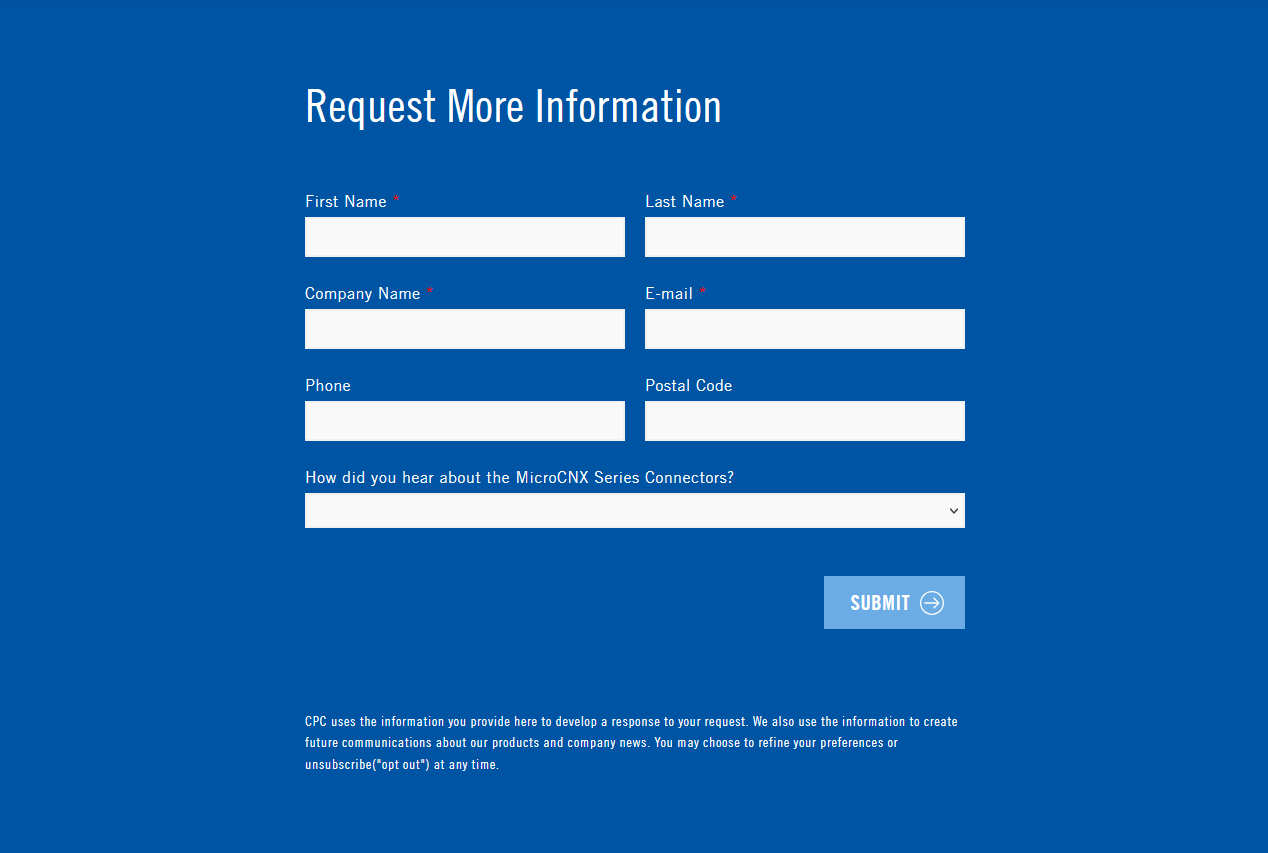 Request More Information

First Name *

Last Name *

Company Name *

E-mail *

Phone

Postal Code

How did you hear about the MicroCNX Series Connectors?

SUBMIT

CPC uses the information you provide here to develop a response to your request. We also use the information to create future communications about our products and company news. You may choose to refine your preferences or unsubscribe("opt out") at any time.